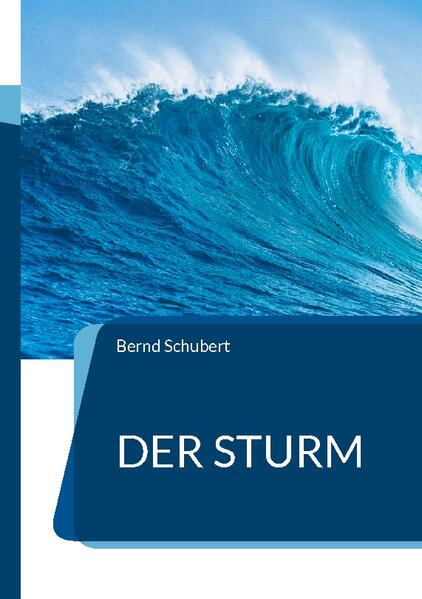 Bernd Schubert

DER STURM